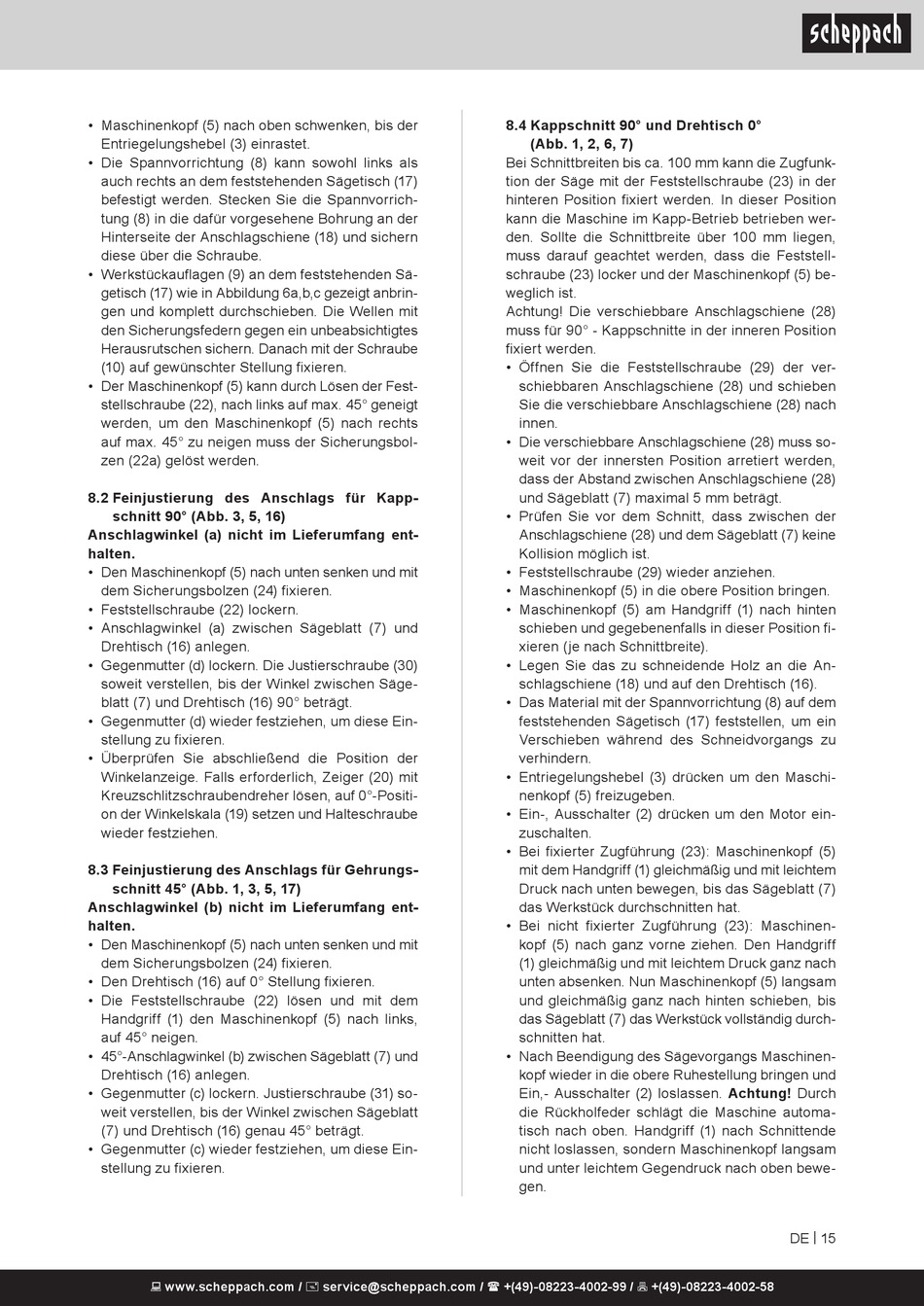 scheppach

• Maschinenkopf (5) nach oben schwenken, bis der Entriegelungshebel (3) einrastet.
• Die Spannvorrichtung (8) kann sowohl links als auch rechts an dem feststehenden Sägetisch (17) befestigt werden. Stecken Sie die Spannvorrichtung (8) in die dafür vorgesehene Bohrung an der Hinterseite der Anschlagschiene (18) und sichern diese über die Schraube.
• Werkstückauflagen (9) an dem feststehenden Sägetisch (17) wie in Abbildung 6a,b,c gezeigt anbringen und komplett durchschieben. Die Wellen mit den Sicherungsfedern gegen ein unbeabsichtigtes Herausrutschen sichern. Danach mit der Schraube (10) auf gewünschter Stellung fixieren.
• Der Maschinenkopf (5) kann durch Lösen der Feststellschraube (22), nach links auf max. 45° geneigt werden, um den Maschinenkopf (5) nach rechts auf max. 45° zu neigen muss der Sicherungsbolzen (22a) gelöst werden.

8.2 Feinjustierung des Anschlags für Kappschnitt 90° (Abb. 3, 5, 16)
Anschlagwinkel (a) nicht im Lieferumfang enthalten.
• Den Maschinenkopf (5) nach unten senken und mit dem Sicherungsbolzen (24) fixieren.
• Feststellschraube (22) lockern.
• Anschlagwinkel (a) zwischen Sägeblatt (7) und Drehtisch (16) anlegen.
• Gegenmutter (d) lockern. Die Justierschraube (30) soweit verstellen, bis der Winkel zwischen Sägeblatt (7) und Drehtisch (16) 90° beträgt.
• Gegenmutter (d) wieder festziehen, um diese Einstellung zu fixieren.
• Überprüfen Sie abschließend die Position der Winkelanzeige. Falls erforderlich, Zeiger (20) mit Kreuzschlitzschraubendreher lösen, auf 0°-Position der Winkelskala (19) setzen und Halteschraube wieder festziehen.

8.3 Feinjustierung des Anschlags für Gehrungsschnitt 45° (Abb. 1, 3, 5, 17)
Anschlagwinkel (b) nicht im Lieferumfang enthalten.
• Den Maschinenkopf (5) nach unten senken und mit dem Sicherungsbolzen (24) fixieren.
• Den Drehtisch (16) auf 0° Stellung fixieren.
• Die Feststellschraube (22) lösen und mit dem Handgriff (1) den Maschinenkopf (5) nach links, auf 45° neigen.
• 45°-Anschlagwinkel (b) zwischen Sägeblatt (7) und Drehtisch (16) anlegen.
• Gegenmutter (c) lockern. Justierschraube (31) soweit verstellen, bis der Winkel zwischen Sägeblatt (7) und Drehtisch (16) genau 45° beträgt.
• Gegenmutter (c) wieder festziehen, um diese Einstellung zu fixieren.

8.4 Kappschnitt 90° und Drehtisch 0° (Abb. 1, 2, 6, 7)
Bei Schnittbreiten bis ca. 100 mm kann die Zugfunktion der Säge mit der Feststellschraube (23) in der hinteren Position fixiert werden. In dieser Position kann die Maschine im Kapp-Betrieb betrieben werden. Sollte die Schnittbreite über 100 mm liegen, muss darauf geachtet werden, dass die Feststellschraube (23) locker und der Maschinenkopf (5) beweglich ist.
Achtung! Die verschiebbare Anschlagschiene (28) muss für 90° - Kappschnitte in der inneren Position fixiert werden.
• Öffnen Sie die Feststellschraube (29) der verschiebbaren Anschlagschiene (28) und schieben Sie die verschiebbare Anschlagschiene (28) nach innen.
• Die verschiebbare Anschlagschiene (28) muss soweit vor der innersten Position arretiert werden, dass der Abstand zwischen Anschlagschiene (28) und Sägeblatt (7) maximal 5 mm beträgt.
• Prüfen Sie vor dem Schnitt, dass zwischen der Anschlagschiene (28) und dem Sägeblatt (7) keine Kollision möglich ist.
• Feststellschraube (29) wieder anziehen.
• Maschinenkopf (5) in die obere Position bringen.
• Maschinenkopf (5) am Handgriff (1) nach hinten schieben und gegebenenfalls in dieser Position fixieren (je nach Schnittbreite).
• Legen Sie das zu schneidende Holz an die Anschlagschiene (18) und auf den Drehtisch (16).
• Das Material mit der Spannvorrichtung (8) auf dem feststehenden Sägetisch (17) feststellen, um ein Verschieben während des Schneidvorgangs zu verhindern.
• Entriegelungshebel (3) drücken um den Maschinenkopf (5) freizugeben.
• Ein-, Ausschalter (2) drücken um den Motor einzuschalten.
• Bei fixierter Zugführung (23): Maschinenkopf (5) mit dem Handgriff (1) gleichmäßig und mit leichtem Druck nach unten bewegen, bis das Sägeblatt (7) das Werkstück durchschnitten hat.
• Bei nicht fixierter Zugführung (23): Maschinenkopf (5) nach ganz vorne ziehen. Den Handgriff (1) gleichmäßig und mit leichtem Druck ganz nach unten absenken. Nun Maschinenkopf (5) langsam und gleichmäßig ganz nach hinten schieben, bis das Sägeblatt (7) das Werkstück vollständig durchschnitten hat.
• Nach Beendigung des Sägevorgangs Maschinenkopf wieder in die obere Ruhestellung bringen und Ein,- Ausschalter (2) loslassen. Achtung! Durch die Rückholfeder schlägt die Maschine automatisch nach oben. Handgriff (1) nach Schnittende nicht loslassen, sondern Maschinenkopf langsam und unter leichtem Gegendruck nach oben bewegen.

DE | 15

www.scheppach.com / service@scheppach.com / +(49)-08223-4002-99 / +(49)-08223-4002-58